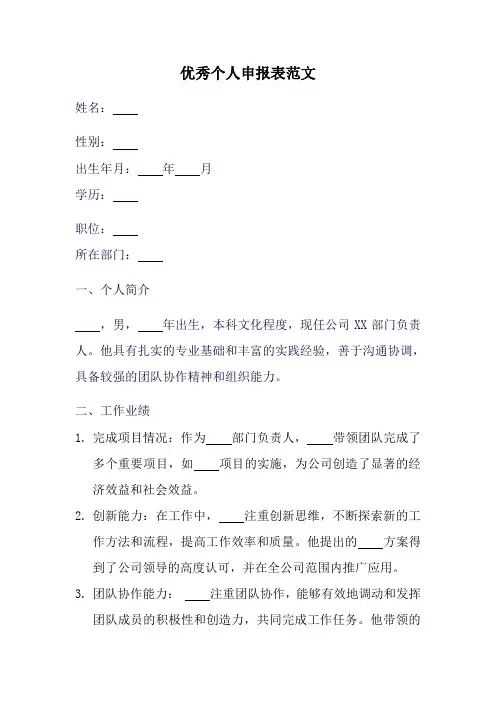 优秀个人申报表范文

姓名：____

性别：____

出生年月：____年____月

学历：____

职位：____

所在部门：____

一、个人简介

____，男，____年出生，本科文化程度，现任公司 XX 部门负责人。他具有扎实的专业基础和丰富的实践经验，善于沟通协调，具备较强的团队协作精神和组织能力。

二、工作业绩

1. 完成项目情况：作为____部门负责人，____带领团队完成了多个重要项目，如____项目的实施，为公司创造了显著的经济效益和社会效益。

2. 创新能力：在工作中，____注重创新思维，不断探索新的工作方法和流程，提高工作效率和质量。他提出的____方案得到了公司领导的高度认可，并在全公司范围内推广应用。

3. 团队协作能力：____注重团队协作，能够有效地调动和发挥团队成员的积极性和创造力，共同完成工作任务。他带领的